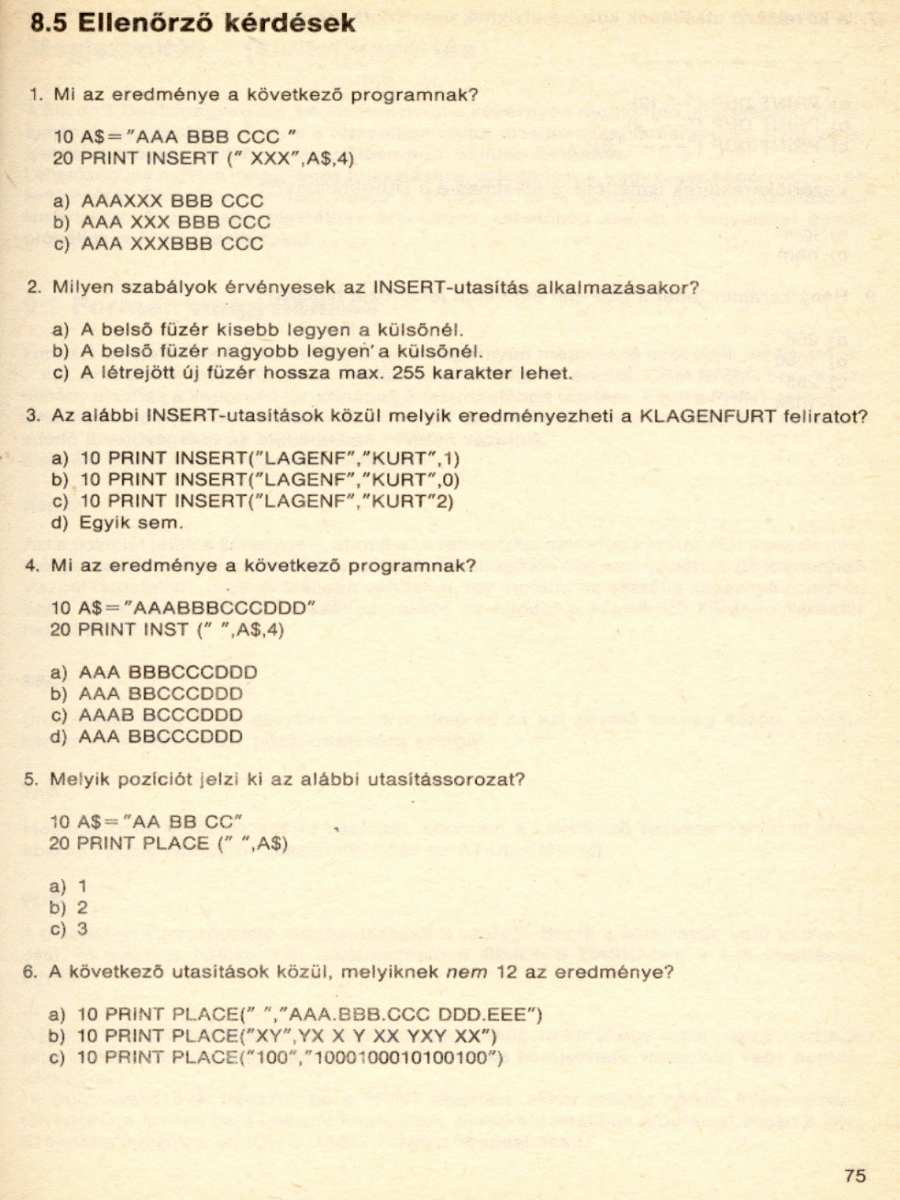 8.5 Ellenőrző kérdések

1. Mi az eredménye a következő programnak?

10 A$="AAA BBB CCC "
20 PRINT INSERT (" XXX",A$,4)

a) AAAXXX BBB CCC
b) AAA XXX BBB CCC
c) AAA XXXBBB CCC

2. Milyen szabályok érvényesek az INSERT-utasítás alkalmazásakor?

a) A belső füzér kisebb legyen a külsőnél.
b) A belső füzér nagyobb legyen a külsőnél.
c) A létrejött új füzér hossza max. 255 karakter lehet.

3. Az alábbi INSERT-utasítások közül melyik eredményezheti a KLAGENFURT feliratot?

a) 10 PRINT INSERT("LAGENF","KURT",1)
b) 10 PRINT INSERT("LAGENF","KURT",0)
c) 10 PRINT INSERT("LAGENF","KURT"2)
d) Egyik sem.

4. Mi az eredménye a következő programnak?

10 A$="AAABBBCCCDDD"
20 PRINT INST (" ",A$,4)

a) AAA BBBCCCDDD
b) AAA BBCCCDDD
c) AAAB BCCCDDD
d) AAA BBCCCDDD

5. Melyik pozíciót jelzi ki az alábbi utasítássorozat?

10 A$="AA BB CC"
20 PRINT PLACE (" ",A$)

a) 1
b) 2
c) 3

6. A következő utasítások közül, melyiknek nem 12 az eredménye?

a) 10 PRINT PLACE(" ","AAA.BBB.CCC DDD.EEE")
b) 10 PRINT PLACE("XY",YX X Y XX YXY XX")
c) 10 PRINT PLACE("100","1000100010100100")

75